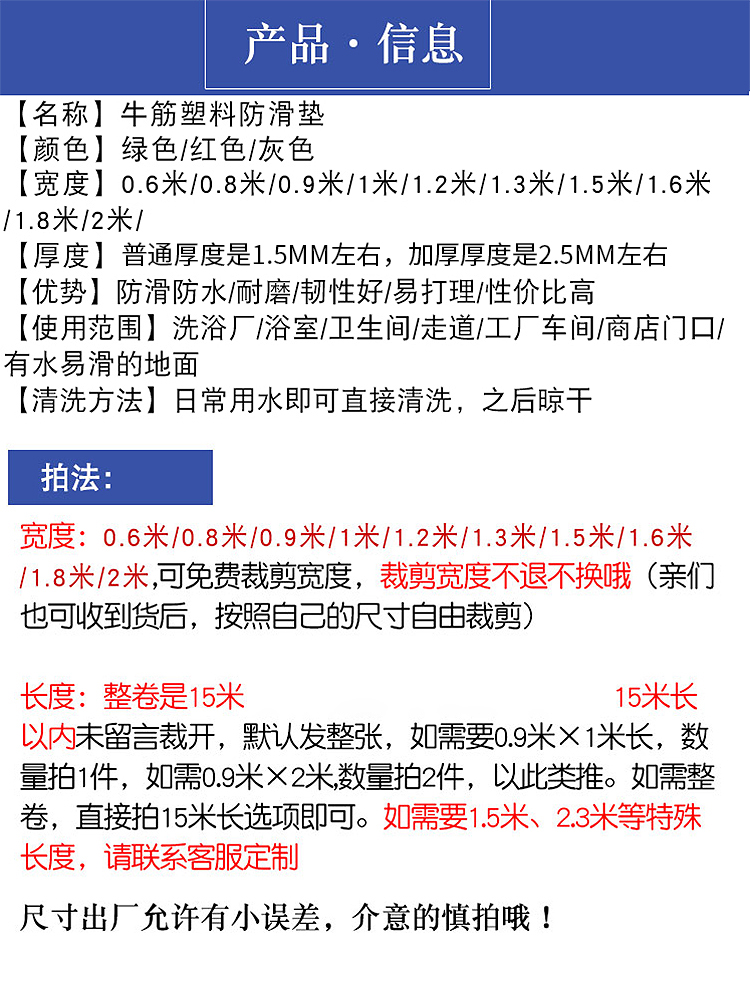 产品 · 信息

【名称】牛筋塑料防滑垫
【颜色】绿色/红色/灰色
【宽度】0.6米/0.8米/0.9米/1米/1.2米/1.3米/1.5米/1.6米/1.8米/2米/
【厚度】普通厚度是1.5MM左右，加厚厚度是2.5MM左右
【优势】防滑防水/耐磨/韧性好/易打理/性价比高
【使用范围】洗浴厂/浴室/卫生间/走道/工厂车间/商店门口/有水易滑的地面
【清洗方法】日常用水即可直接清洗，之后晾干

拍法:

宽度：0.6米/0.8米/0.9米/1米/1.2米/1.3米/1.5米/1.6米/1.8米/2米,可免费裁剪宽度，裁剪宽度不退不换哦（亲们也可收到货后，按照自己的尺寸自由裁剪）

长度：整卷是15米 15米长以内未留言裁开，默认发整张，如需要0.9米×1米长，数量拍1件，如需0.9米×2米,数量拍2件，以此类推。如需整卷，直接拍15米长选项即可。如需要1.5米、2.3米等特殊长度，请联系客服定制

尺寸出厂允许有小误差，介意的慎拍哦！